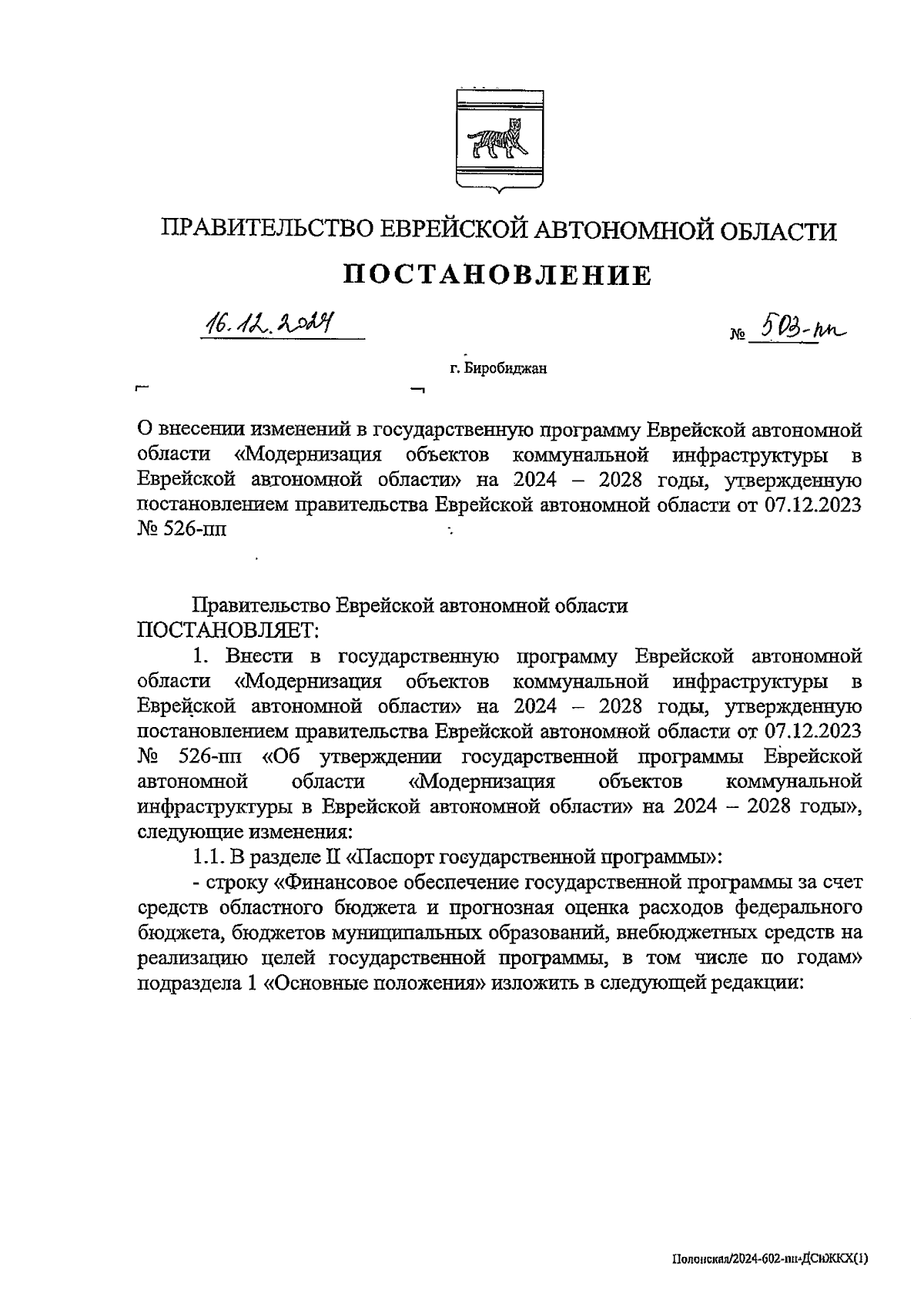 ПРАВИТЕЛЬСТВО ЕВРЕЙСКОЙ АВТОНОМНОЙ ОБЛАСТИ

ПОСТАНОВЛЕНИЕ

16.12.2024 № 503-пп

г. Биробиджан

О внесении изменений в государственную программу Еврейской автономной области «Модернизация объектов коммунальной инфраструктуры в Еврейской автономной области» на 2024 – 2028 годы, утвержденную постановлением правительства Еврейской автономной области от 07.12.2023 № 526-пп

Правительство Еврейской автономной области ПОСТАНОВЛЯЕТ:

1. Внести в государственную программу Еврейской автономной области «Модернизация объектов коммунальной инфраструктуры в Еврейской автономной области» на 2024 – 2028 годы, утвержденную постановлением правительства Еврейской автономной области от 07.12.2023 № 526-пп «Об утверждении государственной программы Еврейской автономной области «Модернизация объектов коммунальной инфраструктуры в Еврейской автономной области» на 2024 – 2028 годы», следующие изменения:

1.1. В разделе II «Паспорт государственной программы»:

- строку «Финансовое обеспечение государственной программы за счет средств областного бюджета и прогнозная оценка расходов федерального бюджета, бюджетов муниципальных образований, внебюджетных средств на реализацию целей государственной программы, в том числе по годам» подраздела 1 «Основные положения» изложить в следующей редакции:

Полонская/2024-602-пп-ДСиЖКХ(1)